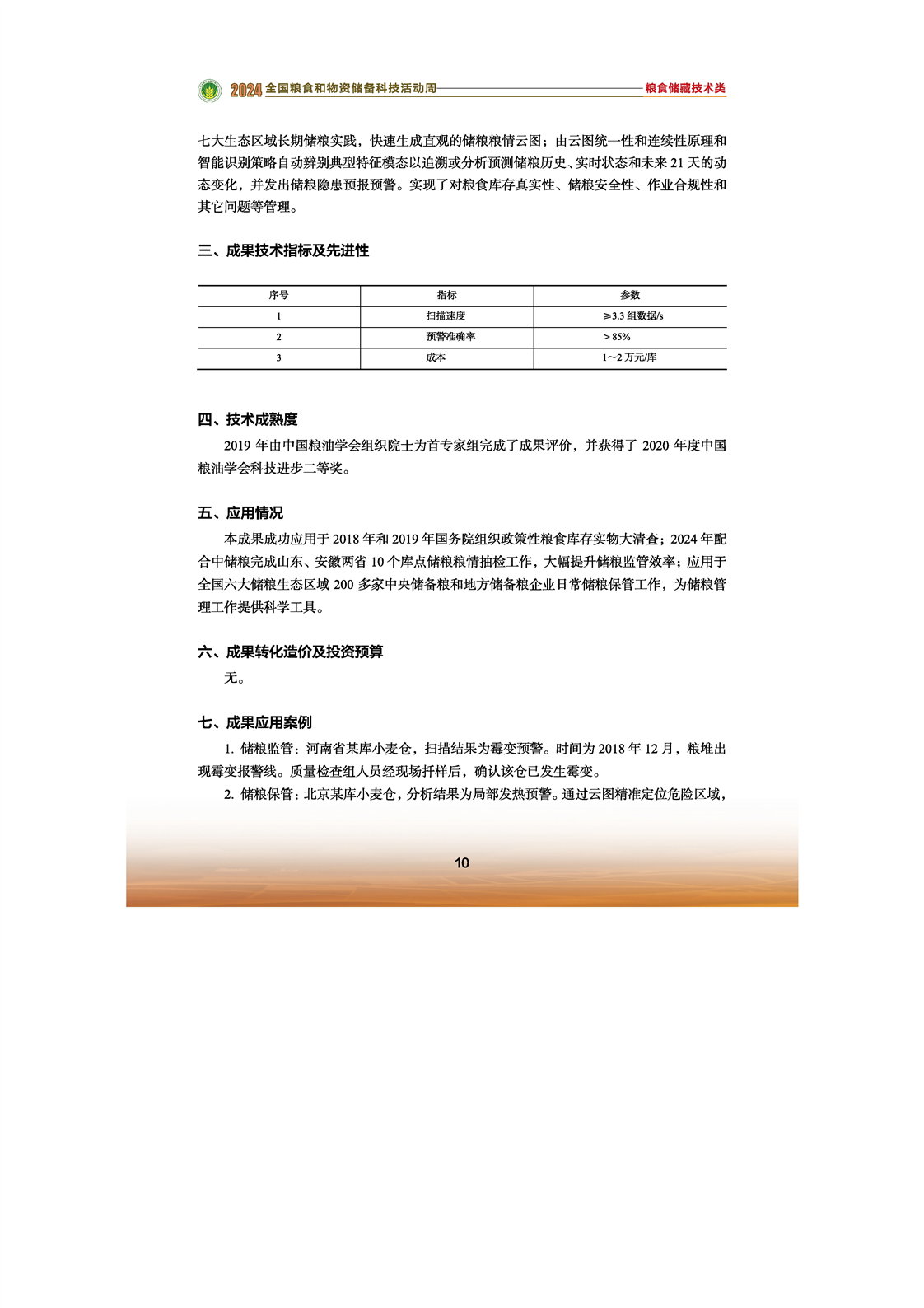 2024 全国粮食和物资储备科技活动周 粮食储藏技术类

七大生态区域长期储粮实践，快速生成直观的储粮粮情云图；由云图统一性和连续性原理和智能识别策略自动辨别典型特征模态以追溯或分析预测储粮历史、实时状态和未来 21 天的动态变化，并发出储粮隐患预报预警。实现了对粮食库存真实性、储粮安全性、作业合规性和其它问题等管理。

三、成果技术指标及先进性

| 序号 | 指标 | 参数 |
|---|---|---|
| 1 | 扫描速度 | ≥3.3 组数据/s |
| 2 | 预警准确率 | ＞85% |
| 3 | 成本 | 1～2 万元/库 |

四、技术成熟度

2019 年由中国粮油学会组织院士为首专家组完成了成果评价，并获得了 2020 年度中国粮油学会科技进步二等奖。

五、应用情况

本成果成功应用于 2018 年和 2019 年国务院组织政策性粮食库存实物大清查；2024 年配合中储粮完成山东、安徽两省 10 个库点储粮粮情抽检工作，大幅提升储粮监管效率；应用于全国六大储粮生态区域 200 多家中央储备粮和地方储备粮企业日常储粮保管工作，为储粮管理工作提供科学工具。

六、成果转化造价及投资预算

无。

七、成果应用案例

1. 储粮监管：河南省某库小麦仓，扫描结果为霉变预警。时间为 2018 年 12 月，粮堆出现霉变报警线。质量检查组人员经现场扦样后，确认该仓已发生霉变。

2. 储粮保管：北京某库小麦仓，分析结果为局部发热预警。通过云图精准定位危险区域，

10